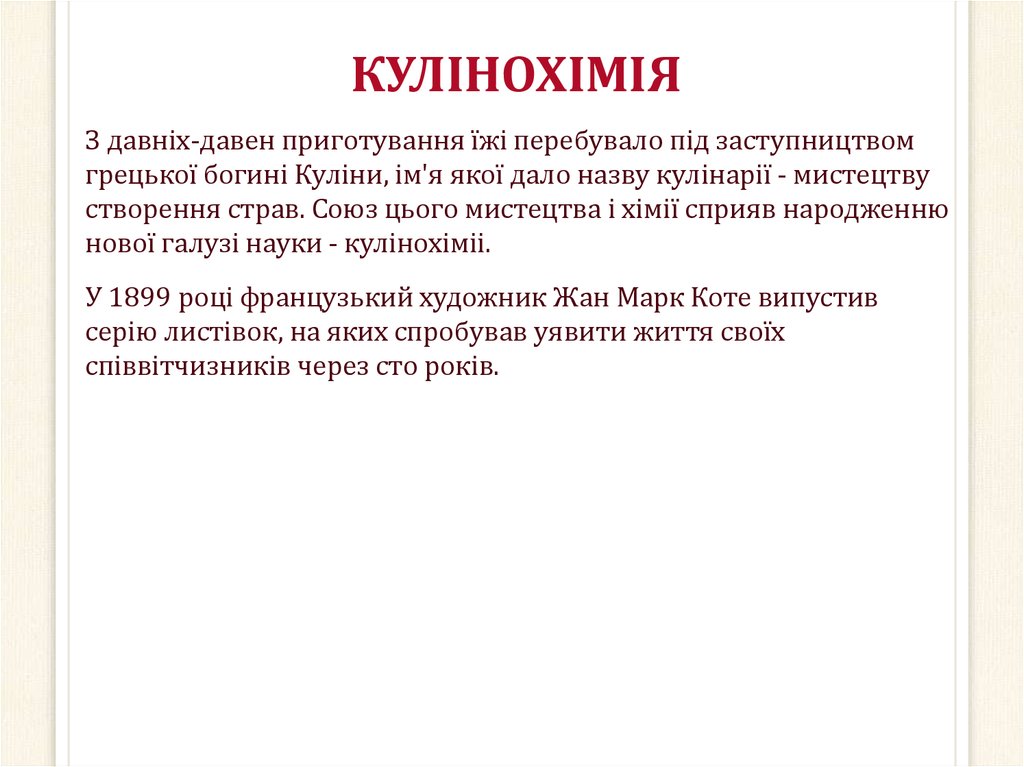 КУЛІНОХІМІЯ

З давніх-давен приготування їжі перебувало під заступництвом грецької богині Куліни, ім'я якої дало назву кулінарії - мистецтву створення страв. Союз цього мистецтва і хімії сприяв народженню нової галузі науки - кулінохіміі.

У 1899 році французький художник Жан Марк Коте випустив серію листівок, на яких спробував уявити життя своїх співвітчизників через сто років.